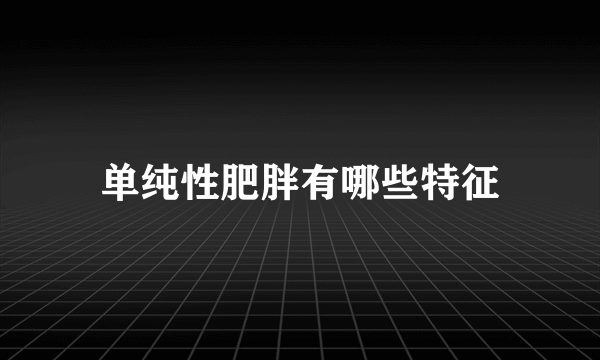 单纯性肥胖有哪些特征